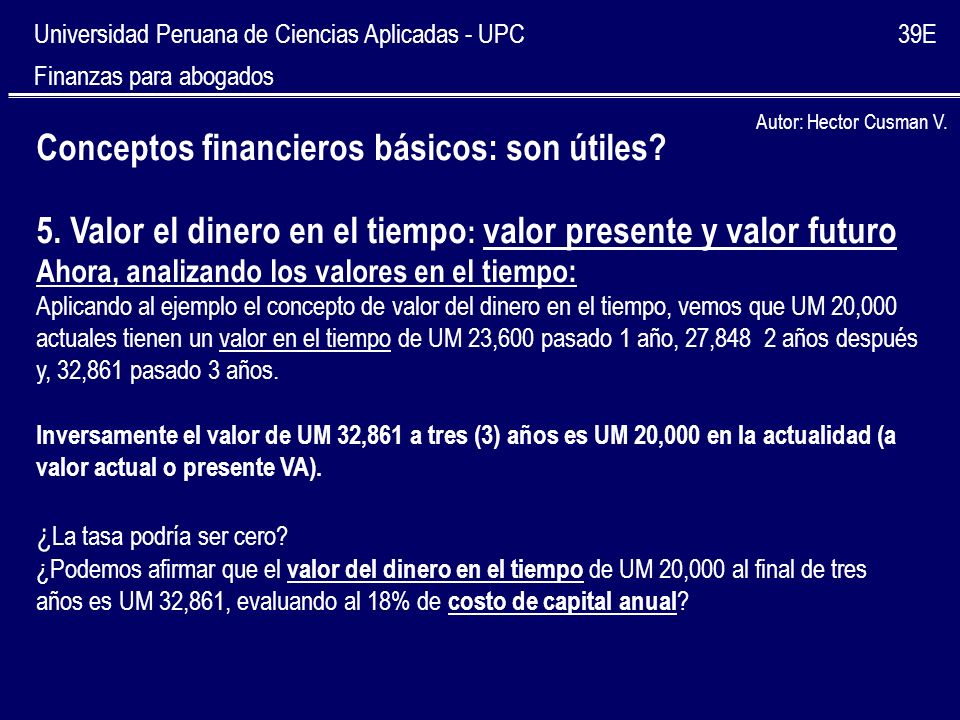 Universidad Peruana de Ciencias Aplicadas - UPC 39E

Finanzas para abogados

Autor: Hector Cusman V.

Conceptos financieros básicos: son útiles?

5. Valor el dinero en el tiempo: valor presente y valor futuro

Ahora, analizando los valores en el tiempo:

Aplicando al ejemplo el concepto de valor del dinero en el tiempo, vemos que UM 20,000 actuales tienen un valor en el tiempo de UM 23,600 pasado 1 año, 27,848 2 años después y, 32,861 pasado 3 años.

Inversamente el valor de UM 32,861 a tres (3) años es UM 20,000 en la actualidad (a valor actual o presente VA).

¿La tasa podría ser cero?
¿Podemos afirmar que el valor del dinero en el tiempo de UM 20,000 al final de tres años es UM 32,861, evaluando al 18% de costo de capital anual?